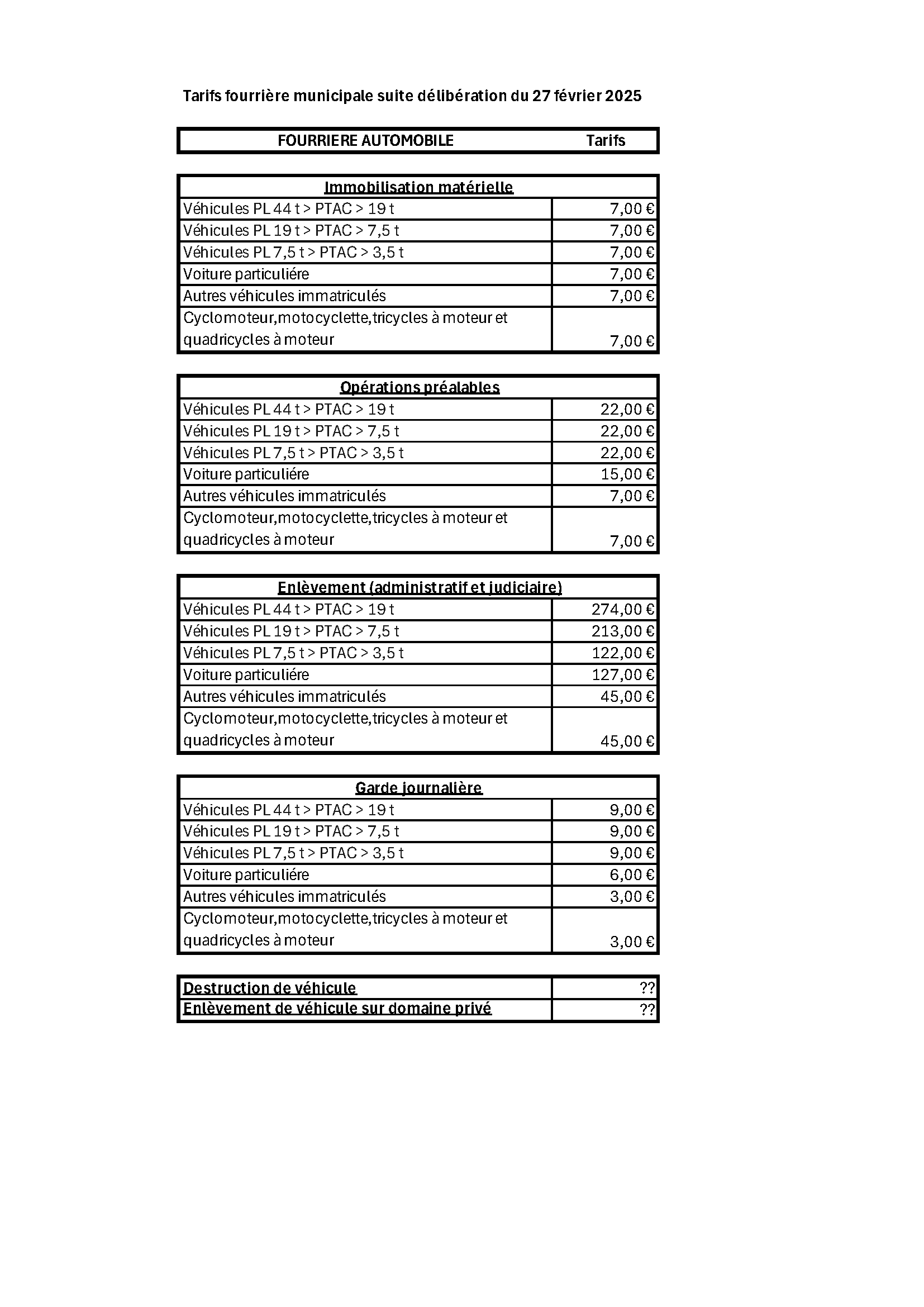 Tarifs fourrière municipale suite délibération du 27 février 2025

| FOURRIERE AUTOMOBILE | Tarifs |
|---|---|

| Immobilisation matérielle | |
|---|---|
| Véhicules PL 44 t > PTAC > 19 t | 7,00 € |
| Véhicules PL 19 t > PTAC > 7,5 t | 7,00 € |
| Véhicules PL 7,5 t > PTAC > 3,5 t | 7,00 € |
| Voiture particuliére | 7,00 € |
| Autres véhicules immatriculés | 7,00 € |
| Cyclomoteur,motocyclette,tricycles à moteur et quadricycles à moteur | 7,00 € |

| Opérations préalables | |
|---|---|
| Véhicules PL 44 t > PTAC > 19 t | 22,00 € |
| Véhicules PL 19 t > PTAC > 7,5 t | 22,00 € |
| Véhicules PL 7,5 t > PTAC > 3,5 t | 22,00 € |
| Voiture particuliére | 15,00 € |
| Autres véhicules immatriculés | 7,00 € |
| Cyclomoteur,motocyclette,tricycles à moteur et quadricycles à moteur | 7,00 € |

| Enlèvement (administratif et judiciaire) | |
|---|---|
| Véhicules PL 44 t > PTAC > 19 t | 274,00 € |
| Véhicules PL 19 t > PTAC > 7,5 t | 213,00 € |
| Véhicules PL 7,5 t > PTAC > 3,5 t | 122,00 € |
| Voiture particuliére | 127,00 € |
| Autres véhicules immatriculés | 45,00 € |
| Cyclomoteur,motocyclette,tricycles à moteur et quadricycles à moteur | 45,00 € |

| Garde journalière | |
|---|---|
| Véhicules PL 44 t > PTAC > 19 t | 9,00 € |
| Véhicules PL 19 t > PTAC > 7,5 t | 9,00 € |
| Véhicules PL 7,5 t > PTAC > 3,5 t | 9,00 € |
| Voiture particuliére | 6,00 € |
| Autres véhicules immatriculés | 3,00 € |
| Cyclomoteur,motocyclette,tricycles à moteur et quadricycles à moteur | 3,00 € |

| Destruction de véhicule | ?? |
|---|---|
| Enlèvement de véhicule sur domaine privé | ?? |